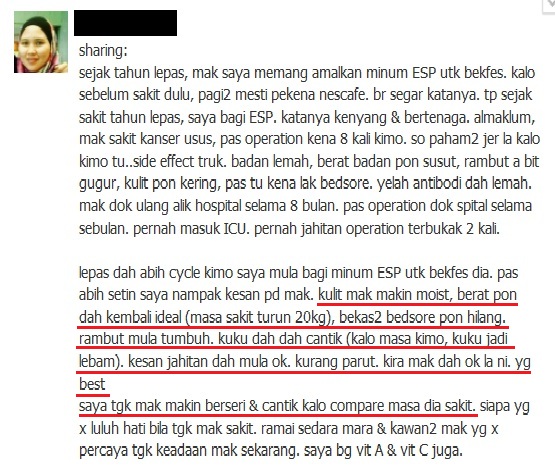 sharing:
sejak tahun lepas, mak saya memang amalkan minum ESP utk bekfes. kalo sebelum sakit dulu, pagi2 mesti pekena nescafe. br segar katanya. tp sejak sakit tahun lepas, saya bagi ESP. katanya kenyang & bertenaga. almaklum, mak sakit kanser usus, pas operation kena 8 kali kimo. so paham2 jer la kalo kimo tu..side effect truk. badan lemah, berat badan pon susut, rambut a bit gugur, kulit pon kering, pas tu kena lak bedsore. yelah antibodi dah lemah. mak dok ulang alik hospital selama 8 bulan. pas operation dok spital selama sebulan. pernah masuk ICU. pernah jahitan operation terbukak 2 kali.

lepas dah abih cycle kimo saya mula bagi minum ESP utk bekfes dia. pas abih setin saya nampak kesan pd mak. kulit mak makin moist, berat pon dah kembali ideal (masa sakit turun 20kg), bekas2 bedsore pon hilang. rambut mula tumbuh. kuku dah dah cantik (kalo masa kimo, kuku jadi lebam). kesan jahitan dah mula ok. kurang parut. kira mak dah ok la ni. yg best
saya tgk mak makin berseri & cantik kalo compare masa dia sakit. siapa yg x luluh hati bila tgk mak sakit. ramai sedara mara & kawan2 mak yg x percaya tgk keadaan mak sekarang. saya bg vit A & vit C juga.